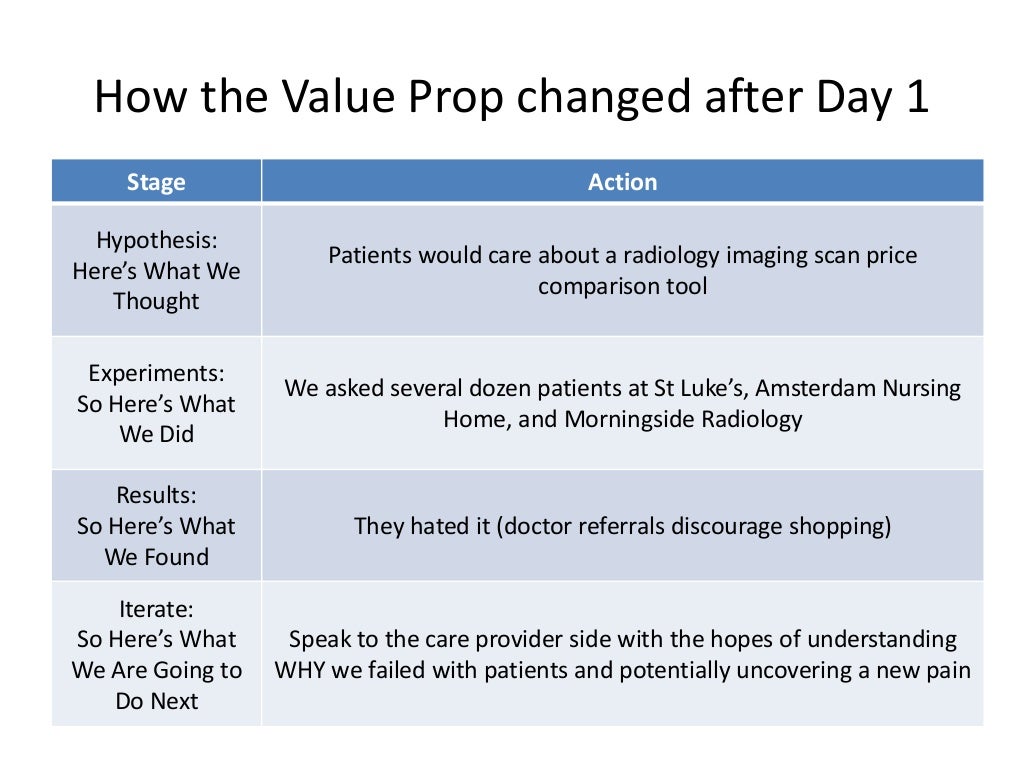 How the Value Prop changed after Day 1

| Stage | Action |
|---|---|
| Hypothesis: Here's What We Thought | Patients would care about a radiology imaging scan price comparison tool |
| Experiments: So Here's What We Did | We asked several dozen patients at St Luke's, Amsterdam Nursing Home, and Morningside Radiology |
| Results: So Here's What We Found | They hated it (doctor referrals discourage shopping) |
| Iterate: So Here's What We Are Going to Do Next | Speak to the care provider side with the hopes of understanding WHY we failed with patients and potentially uncovering a new pain |